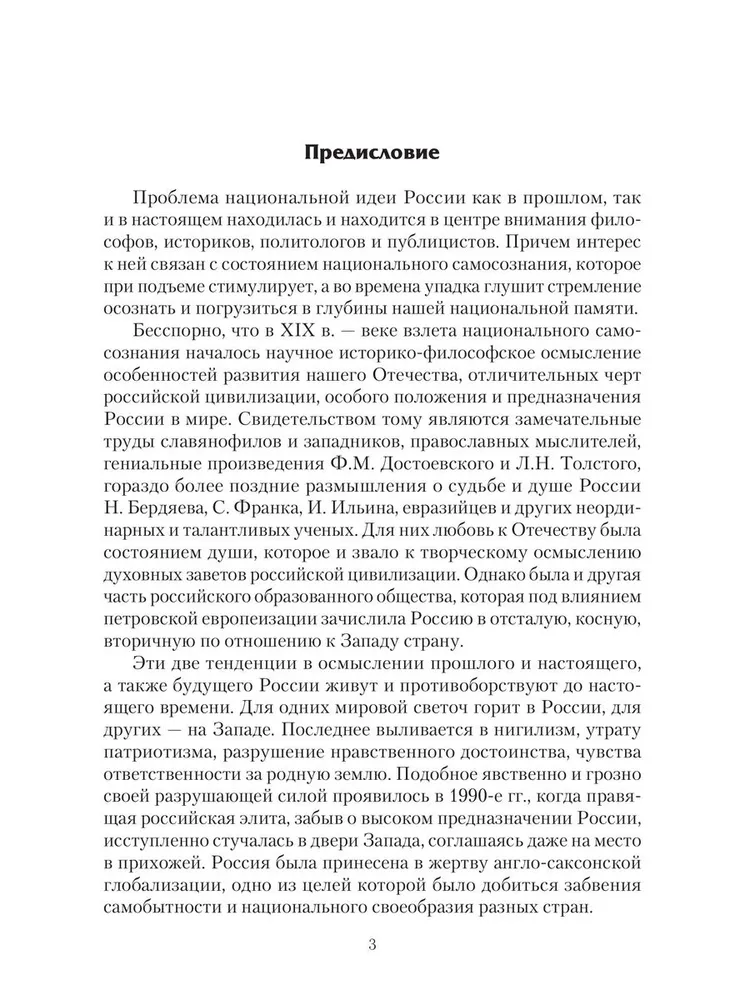 Предисловие

Проблема национальной идеи России как в прошлом, так и в настоящем находилась и находится в центре внимания философов, историков, политологов и публицистов. Причем интерес к ней связан с состоянием национального самосознания, которое при подъеме стимулирует, а во времена упадка глушит стремление осознать и погрузиться в глубины нашей национальной памяти.

Бесспорно, что в XIX в. — веке взлета национального самосознания началось научное историко-философское осмысление особенностей развития нашего Отечества, отличительных черт российской цивилизации, особого положения и предназначения России в мире. Свидетельством тому являются замечательные труды славянофилов и западников, православных мыслителей, гениальные произведения Ф.М. Достоевского и Л.Н. Толстого, гораздо более поздние размышления о судьбе и душе России Н. Бердяева, С. Франка, И. Ильина, евразийцев и других неординарных и талантливых ученых. Для них любовь к Отечеству была состоянием души, которое и звало к творческому осмыслению духовных заветов российской цивилизации. Однако была и другая часть российского образованного общества, которая под влиянием петровской европеизации зачислила Россию в отсталую, косную, вторичную по отношению к Западу страну.

Эти две тенденции в осмыслении прошлого и настоящего, а также будущего России живут и противоборствуют до настоящего времени. Для одних мировой светоч горит в России, для других — на Западе. Последнее выливается в нигилизм, утрату патриотизма, разрушение нравственного достоинства, чувства ответственности за родную землю. Подобное явственно и грозно своей разрушающей силой проявилось в 1990-е гг., когда правящая российская элита, забыв о высоком предназначении России, исступленно стучалась в двери Запада, соглашаясь даже на место в прихожей. Россия была принесена в жертву англо-саксонской глобализации, одно из целей которой было добиться забвения самобытности и национального своеобразия разных стран.

3